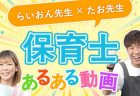 らいおん先生 × たお先生

保育士

あるある動画